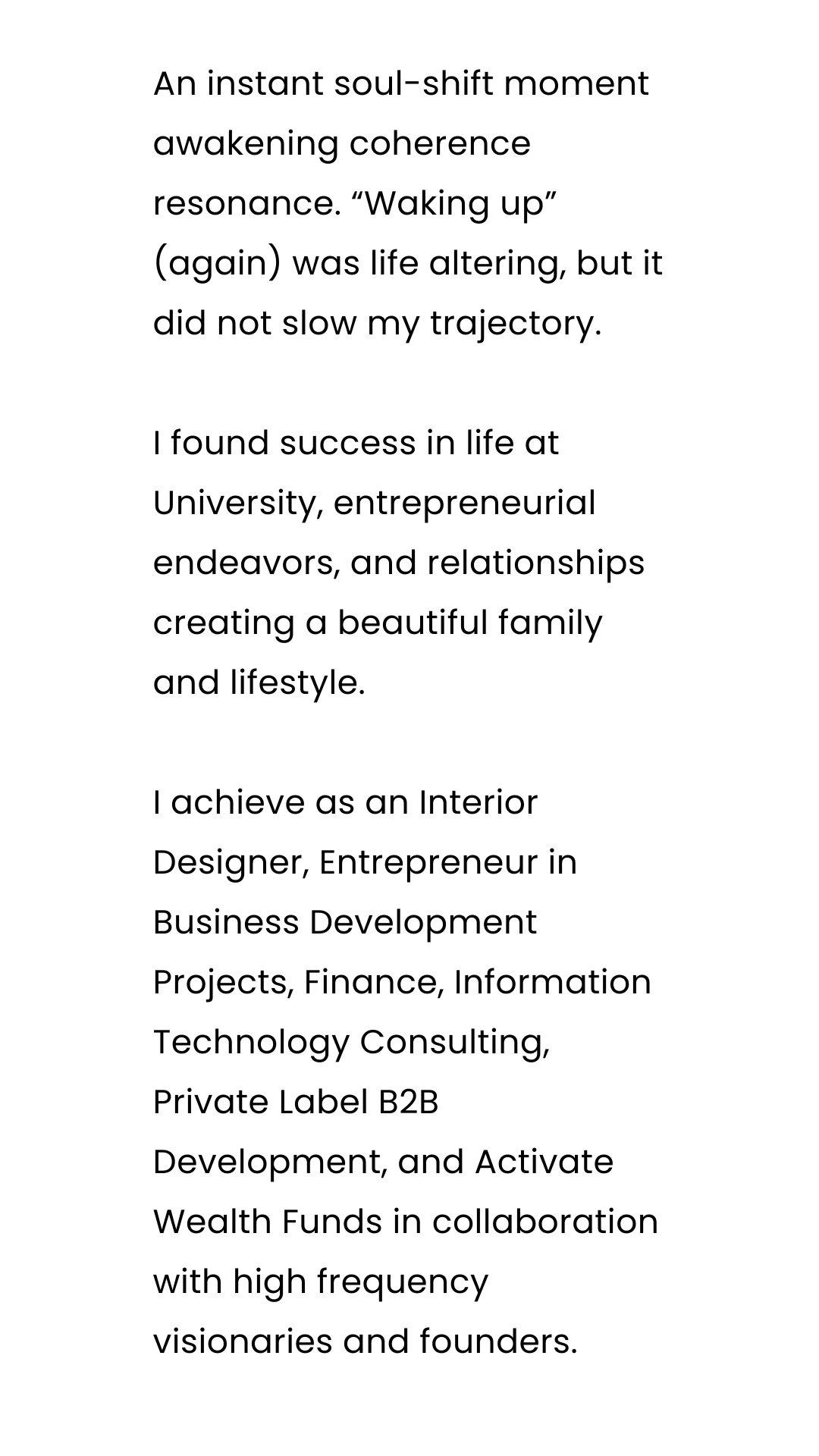 An instant soul-shift moment awakening coherence resonance. "Waking up" (again) was life altering, but it did not slow my trajectory.

I found success in life at University, entrepreneurial endeavors, and relationships creating a beautiful family and lifestyle.

I achieve as an Interior Designer, Entrepreneur in Business Development Projects, Finance, Information Technology Consulting, Private Label B2B Development, and Activate Wealth Funds in collaboration with high frequency visionaries and founders.